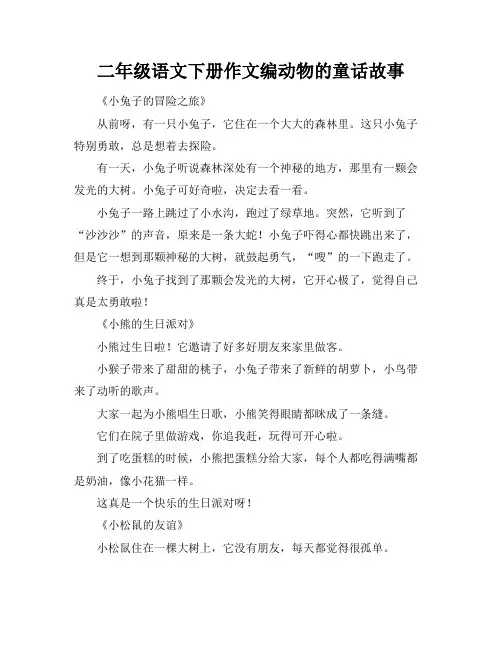 二年级语文下册作文编动物的童话故事

《小兔子的冒险之旅》

从前呀，有一只小兔子，它住在一个大大的森林里。这只小兔子特别勇敢，总是想着去探险。

有一天，小兔子听说森林深处有一个神秘的地方，那里有一颗会发光的大树。小兔子可好奇啦，决定去看一看。

小兔子一路上跳过了小水沟，跑过了绿草地。突然，它听到了“沙沙沙”的声音，原来是一条大蛇！小兔子吓得心都快跳出来了，但是它一想到那颗神秘的大树，就鼓起勇气，“嗖”的一下跑走了。

终于，小兔子找到了那颗会发光的大树，它开心极了，觉得自己真是太勇敢啦！

《小熊的生日派对》

小熊过生日啦！它邀请了好多好朋友来家里做客。

小猴子带来了甜甜的桃子，小兔子带来了新鲜的胡萝卜，小鸟带来了动听的歌声。

大家一起为小熊唱生日歌，小熊笑得眼睛都眯成了一条缝。

它们在院子里做游戏，你追我赶，玩得可开心啦。

到了吃蛋糕的时候，小熊把蛋糕分给大家，每个人都吃得满嘴都是奶油，像小花猫一样。

这真是一个快乐的生日派对呀！

《小松鼠的友谊》

小松鼠住在一棵大树上，它没有朋友，每天都觉得很孤单。